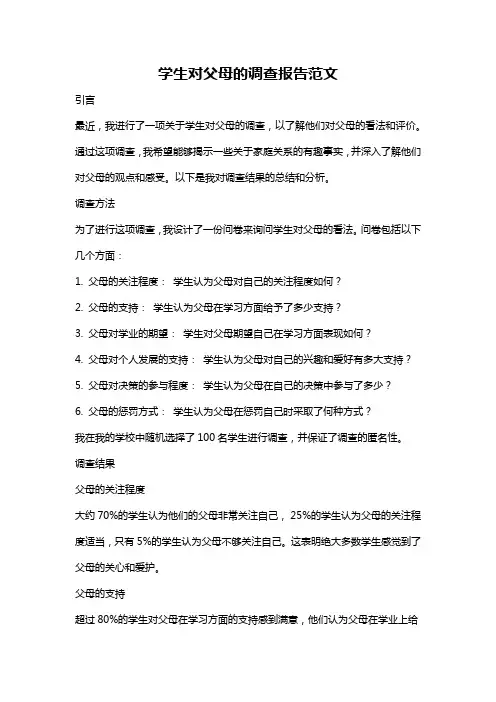 学生对父母的调查报告范文

引言

最近，我进行了一项关于学生对父母的调查，以了解他们对父母的看法和评价。通过这项调查，我希望能够揭示一些关于家庭关系的有趣事实，并深入了解他们对父母的观点和感受。以下是我对调查结果的总结和分析。

调查方法

为了进行这项调查，我设计了一份问卷来询问学生对父母的看法。问卷包括以下几个方面：

1. 父母的关注程度： 学生认为父母对自己的关注程度如何？

2. 父母的支持： 学生认为父母在学习方面给予了多少支持？

3. 父母对学业的期望： 学生对父母期望自己在学习方面表现如何？

4. 父母对个人发展的支持： 学生认为父母对自己的兴趣和爱好有多大支持？

5. 父母对决策的参与程度： 学生认为父母在自己的决策中参与了多少？

6. 父母的惩罚方式： 学生认为父母在惩罚自己时采取了何种方式？

我在我的学校中随机选择了 100 名学生进行调查，并保证了调查的匿名性。

调查结果

父母的关注程度

大约 70%的学生认为他们的父母非常关注自己， 25%的学生认为父母的关注程度适当，只有 5%的学生认为父母不够关注自己。这表明绝大多数学生感觉到了父母的关心和爱护。

父母的支持

超过 80%的学生对父母在学习方面的支持感到满意，他们认为父母在学业上给